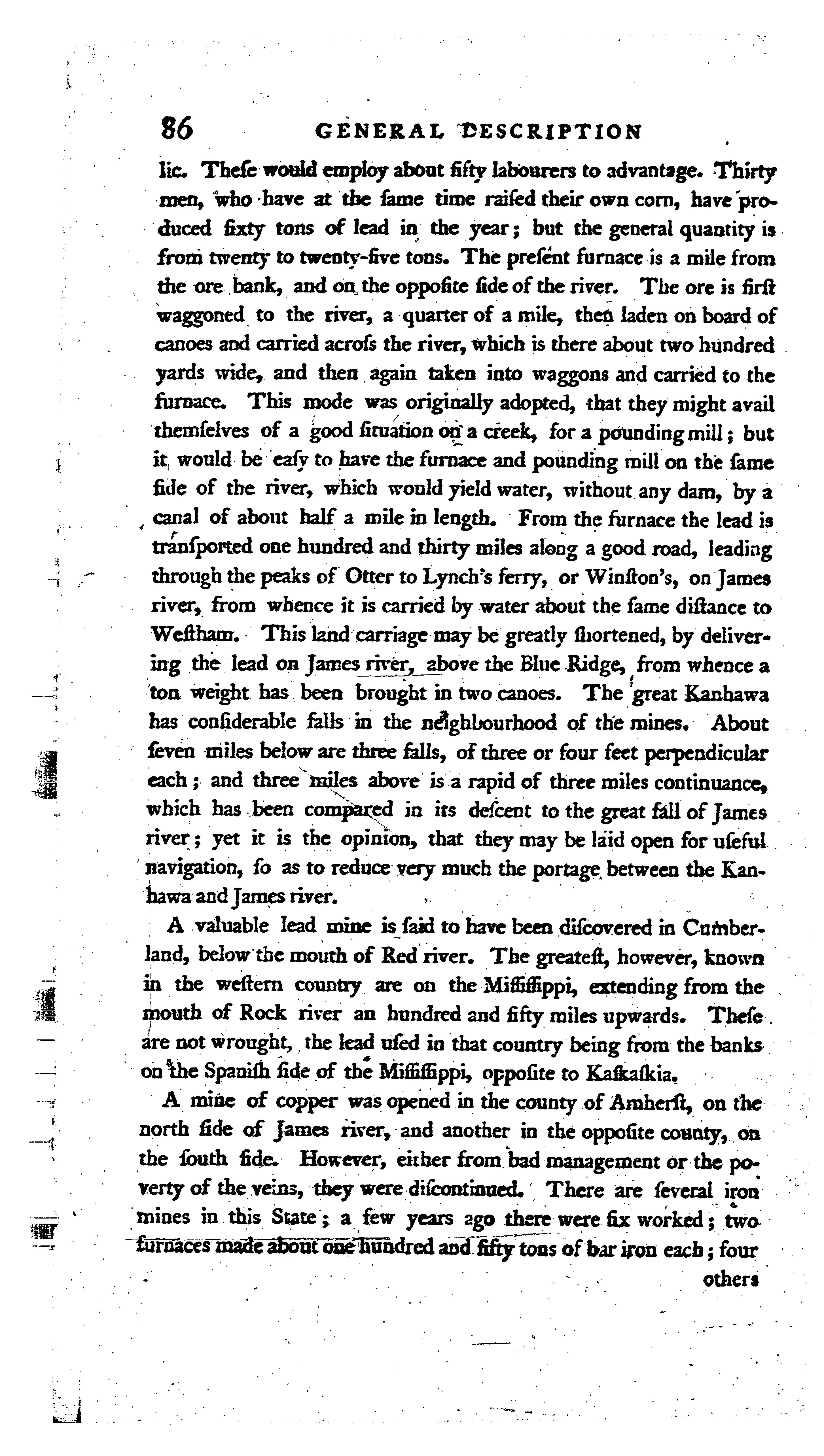 86 GENERAL DESCRIPTION

lic. Theſe would employ about fifty labourers to advantage. Thirty men, who have at the ſame time raiſed their own corn, have produced ſixty tons of lead in the year; but the general quantity is from twenty to twenty-five tons. The preſent furnace is a mile from the ore bank, and on the oppoſite ſide of the river. The ore is firſt waggoned to the river, a quarter of a mile, then laden on board of canoes and carried acroſs the river, which is there about two hundred yards wide, and then again taken into waggons and carried to the furnace. This mode was originally adopted, that they might avail themſelves of a good ſituation on a creek, for a pounding mill; but it would be eaſy to have the furnace and pounding mill on the ſame ſide of the river, which would yield water, without any dam, by a canal of about half a mile in length. From the furnace the lead is tranſported one hundred and thirty miles along a good road, leading through the peaks of Otter to Lynch's ferry, or Winſton's, on James river, from whence it is carried by water about the ſame diſtance to Weſtham. This land carriage may be greatly ſhortened, by delivering the lead on James river, above the Blue Ridge, from whence a ton weight has been brought in two canoes. The great Kanhawa has conſiderable falls in the neighbourhood of the mines. About ſeven miles below are three falls, of three or four feet perpendicular each; and three miles above is a rapid of three miles continuance, which has been compared in its deſcent to the great fall of James river; yet it is the opinion, that they may be laid open for uſeful navigation, ſo as to reduce very much the portage between the Kanhawa and James river.

A valuable lead mine is ſaid to have been diſcovered in Cumberland, below the mouth of Red river. The greateſt, however, known in the weſtern country are on the Miſſiſſippi, extending from the mouth of Rock river an hundred and fifty miles upwards. Theſe are not wrought, the lead uſed in that country being from the banks on the Spaniſh ſide of the Miſſiſſippi, oppoſite to Kaſkaſkia.

A mine of copper was opened in the county of Amherſt, on the north ſide of James river, and another in the oppoſite county, on the ſouth ſide. However, either from bad management or the poverty of the veins, they were diſcontinued. There are ſeveral iron mines in this State; a few years ago there were ſix worked; two furnaces made about one hundred and fifty tons of bar iron each; four

others